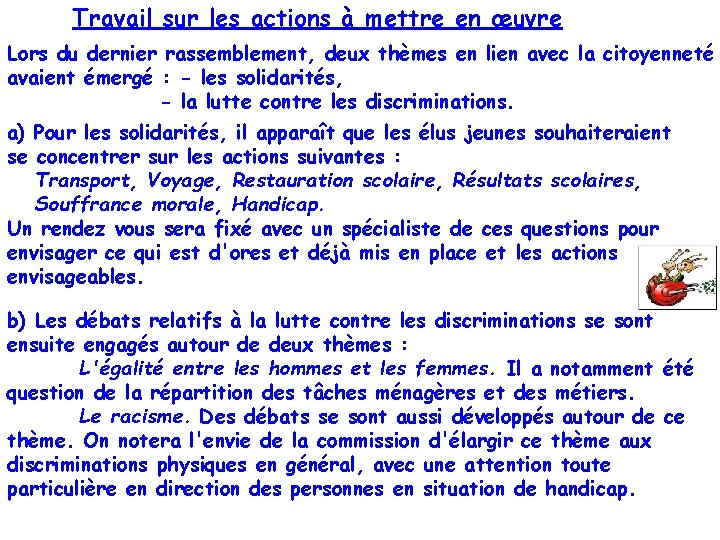 Travail sur les actions à mettre en œuvre

Lors du dernier rassemblement, deux thèmes en lien avec la citoyenneté avaient émergé : - les solidarités,
- la lutte contre les discriminations.

a) Pour les solidarités, il apparaît que les élus jeunes souhaiteraient se concentrer sur les actions suivantes :
Transport, Voyage, Restauration scolaire, Résultats scolaires, Souffrance morale, Handicap.
Un rendez vous sera fixé avec un spécialiste de ces questions pour envisager ce qui est d'ores et déjà mis en place et les actions envisageables.

b) Les débats relatifs à la lutte contre les discriminations se sont ensuite engagés autour de deux thèmes :
L'égalité entre les hommes et les femmes. Il a notamment été question de la répartition des tâches ménagères et des métiers.
Le racisme. Des débats se sont aussi développés autour de ce thème. On notera l'envie de la commission d'élargir ce thème aux discriminations physiques en général, avec une attention toute particulière en direction des personnes en situation de handicap.